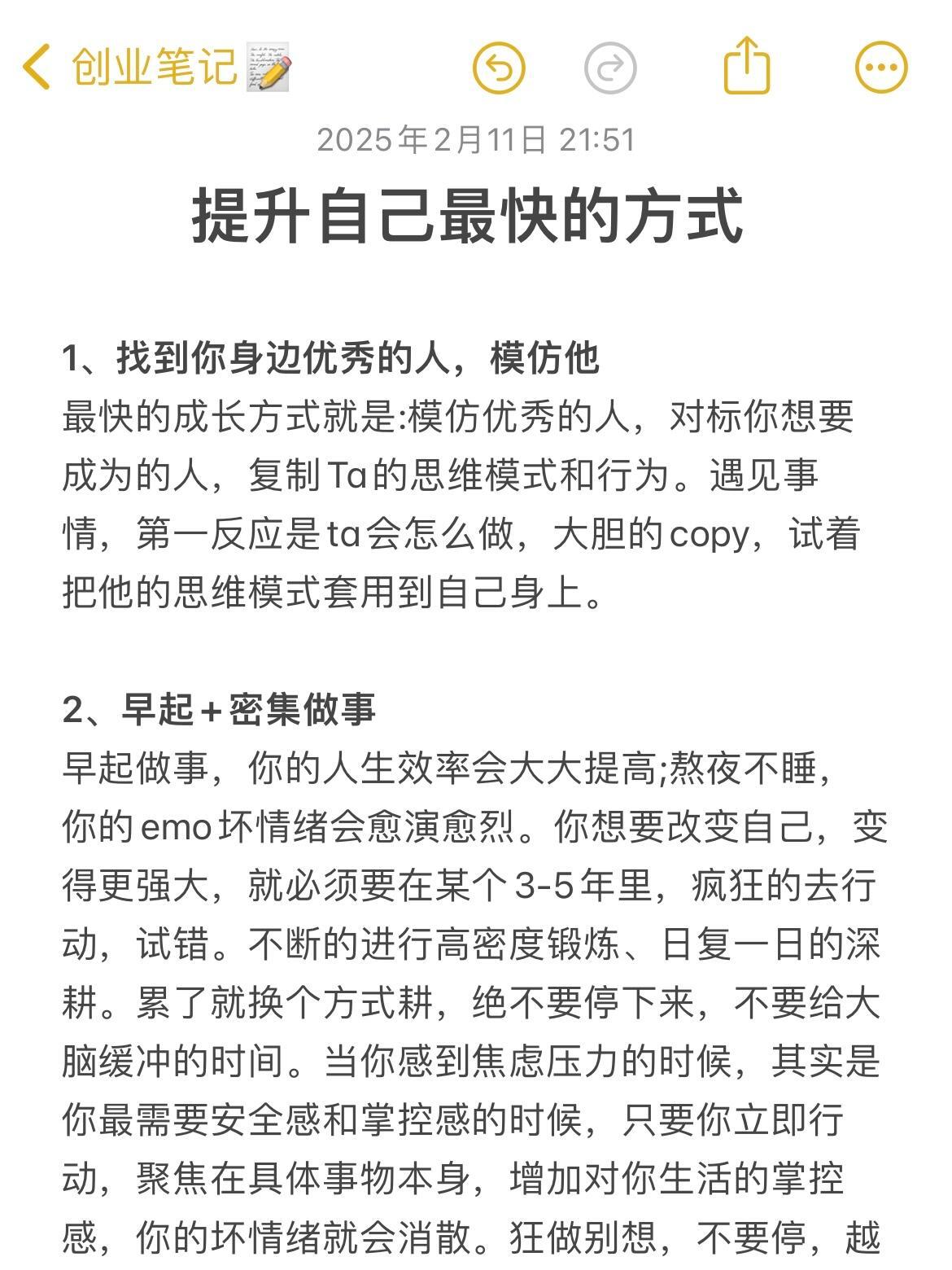 创业笔记📝

2025年2月11日 21:51

提升自己最快的方式

1、找到你身边优秀的人，模仿他
最快的成长方式就是:模仿优秀的人，对标你想要成为的人，复制Ta的思维模式和行为。遇见事情，第一反应是ta会怎么做，大胆的copy，试着把他的思维模式套用到自己身上。

2、早起+密集做事
早起做事，你的人生效率会大大提高;熬夜不睡，你的emo坏情绪会愈演愈烈。你想要改变自己，变得更强大，就必须要在某个3-5年里，疯狂的去行动，试错。不断的进行高密度锻炼、日复一日的深耕。累了就换个方式耕，绝不要停下来，不要给大脑缓冲的时间。当你感到焦虑压力的时候，其实是你最需要安全感和掌控感的时候，只要你立即行动，聚焦在具体事物本身，增加对你生活的掌控感，你的坏情绪就会消散。狂做别想，不要停，越